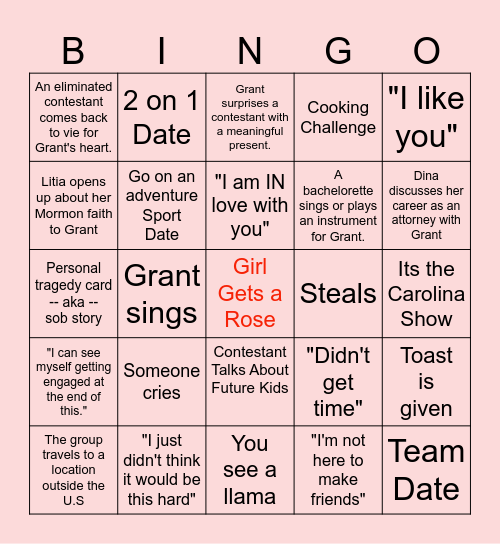 | B | I | N | G | O |
|---|---|---|---|---|
| An eliminated contestant comes back to vie for Grant's heart. | 2 on 1 Date | Grant surprises a contestant with a meaningful present. | Cooking Challenge | "I like you" |
| Litia opens up about her Mormon faith to Grant | Go on an adventure Sport Date | "I am IN love with you" | A bachelorette sings or plays an instrument for Grant. | Dina discusses her career as an attorney with Grant |
| Personal tragedy card -- aka -- sob story | Grant sings | Girl Gets a Rose | Steals | Its the Carolina Show |
| "I can see myself getting engaged at the end of this." | Someone cries | Contestant Talks About Future Kids | "Didn't get time" | Toast is given |
| The group travels to a location outside the U.S | "I just didn't think it would be this hard" | You see a llama | "I'm not here to make friends" | Team Date |